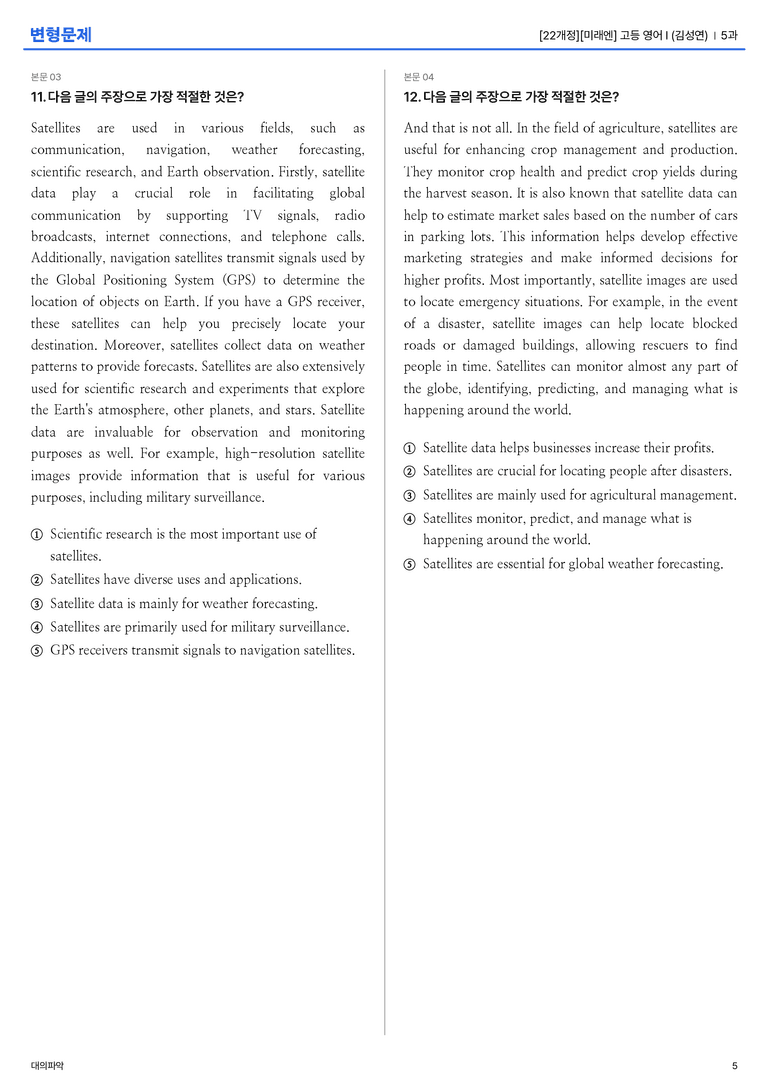 변형문제

[22개정][미래엔] 고등 영어 I (김성연) | 5과

본문 03

11. 다음 글의 주장으로 가장 적절한 것은?

Satellites are used in various fields, such as communication, navigation, weather forecasting, scientific research, and Earth observation. Firstly, satellite data play a crucial role in facilitating global communication by supporting TV signals, radio broadcasts, internet connections, and telephone calls. Additionally, navigation satellites transmit signals used by the Global Positioning System (GPS) to determine the location of objects on Earth. If you have a GPS receiver, these satellites can help you precisely locate your destination. Moreover, satellites collect data on weather patterns to provide forecasts. Satellites are also extensively used for scientific research and experiments that explore the Earth's atmosphere, other planets, and stars. Satellite data are invaluable for observation and monitoring purposes as well. For example, high-resolution satellite images provide information that is useful for various purposes, including military surveillance.

① Scientific research is the most important use of satellites.
② Satellites have diverse uses and applications.
③ Satellite data is mainly for weather forecasting.
④ Satellites are primarily used for military surveillance.
⑤ GPS receivers transmit signals to navigation satellites.

본문 04

12. 다음 글의 주장으로 가장 적절한 것은?

And that is not all. In the field of agriculture, satellites are useful for enhancing crop management and production. They monitor crop health and predict crop yields during the harvest season. It is also known that satellite data can help to estimate market sales based on the number of cars in parking lots. This information helps develop effective marketing strategies and make informed decisions for higher profits. Most importantly, satellite images are used to locate emergency situations. For example, in the event of a disaster, satellite images can help locate blocked roads or damaged buildings, allowing rescuers to find people in time. Satellites can monitor almost any part of the globe, identifying, predicting, and managing what is happening around the world.

① Satellite data helps businesses increase their profits.
② Satellites are crucial for locating people after disasters.
③ Satellites are mainly used for agricultural management.
④ Satellites monitor, predict, and manage what is happening around the world.
⑤ Satellites are essential for global weather forecasting.

대의파악

5